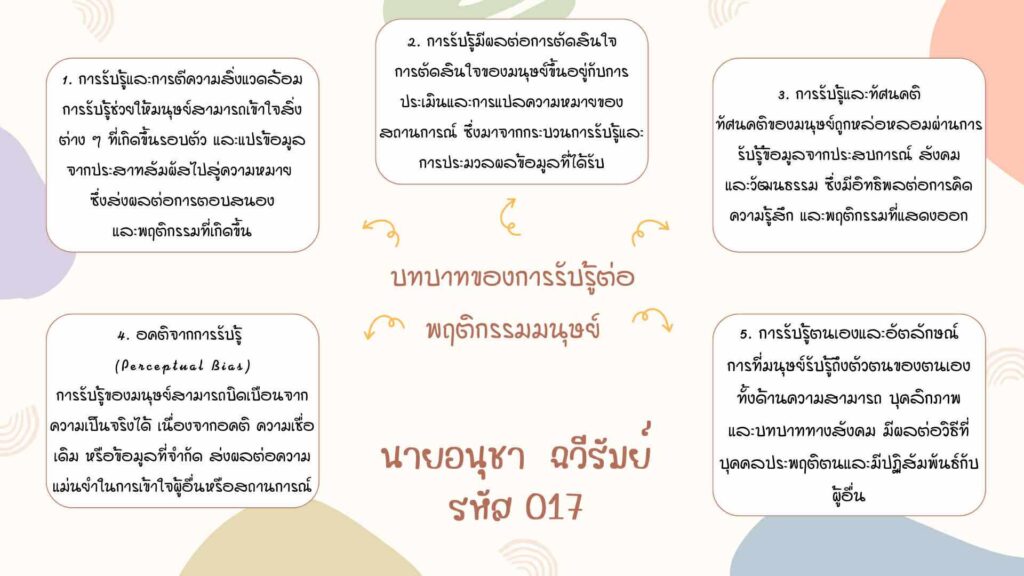 1. การรับรู้และการตีความสิ่งแวดล้อม
การรับรู้ช่วยให้มนุษย์สามารถเข้าใจสิ่งต่าง ๆ ที่เกิดขึ้นรอบตัว และแปรข้อมูลจากประสาทสัมผัสไปสู่ความหมาย ซึ่งส่งผลต่อการตอบสนองและพฤติกรรมที่เกิดขึ้น

2. การรับรู้มีผลต่อการตัดสินใจ
การตัดสินใจของมนุษย์ขึ้นอยู่กับการประเมินและการแปลความหมายของสถานการณ์ ซึ่งมาจากกระบวนการรับรู้และการประมวลผลข้อมูลที่ได้รับ

3. การรับรู้และทัศนคติ
ทัศนคติของมนุษย์ถูกหล่อหลอมผ่านการรับรู้ข้อมูลจากประสบการณ์ สังคม และวัฒนธรรม ซึ่งมีอิทธิพลต่อการคิด ความรู้สึก และพฤติกรรมที่แสดงออก

บทบาทของการรับรู้ต่อพฤติกรรมมนุษย์

4. อคติจากการรับรู้
(Perceptual Bias)
การรับรู้ของมนุษย์สามารถบิดเบือนจากความเป็นจริงได้ เนื่องจากอคติ ความเชื่อเดิม หรือข้อมูลที่จำกัด ส่งผลต่อความแม่นยำในการเข้าใจผู้อื่นหรือสถานการณ์

นายอนุชา ฉวีรัมย์
รหัส 017

5. การรับรู้ตนเองและอัตลักษณ์
การที่มนุษย์รับรู้ถึงตัวตนของตนเอง ทั้งด้านความสามารถ บุคลิกภาพ และบทบาททางสังคม มีผลต่อวิธีที่บุคคลประพฤติตนและมีปฏิสัมพันธ์กับผู้อื่น